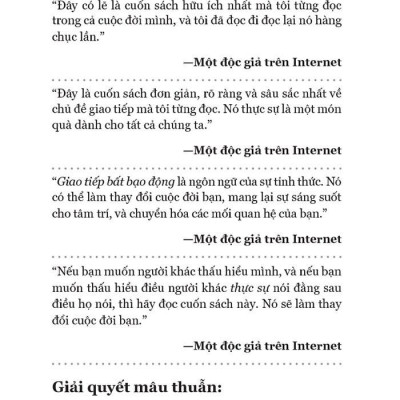 “Đây có lẽ là cuốn sách hữu ích nhất mà tôi từng đọc trong cả cuộc đời mình, và tôi đã đọc đi đọc lại nó hàng chục lần.”

—Một độc giả trên Internet

“Đây là cuốn sách đơn giản, rõ ràng và sâu sắc nhất về chủ đề giao tiếp mà tôi từng đọc. Nó thực sự là một món quà dành cho tất cả chúng ta.”

—Một độc giả trên Internet

“Giao tiếp bất bạo động là ngôn ngữ của sự tỉnh thức. Nó có thể làm thay đổi cuộc đời bạn, mang lại sự sáng suốt cho tâm trí, và chuyển hóa các mối quan hệ của bạn.”

—Một độc giả trên Internet

“Nếu bạn muốn người khác thấu hiểu mình, và nếu bạn muốn thấu hiểu điều người khác thực sự nói đằng sau điều họ nói, thì hãy đọc cuốn sách này. Nó sẽ làm thay đổi cuộc đời bạn.”

—Một độc giả trên Internet

Giải quyết mâu thuẫn: